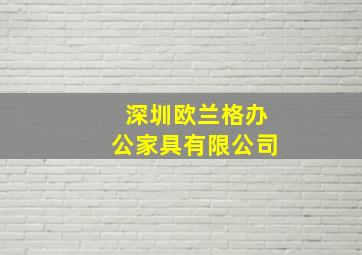 深圳欧兰格办公家具有限公司